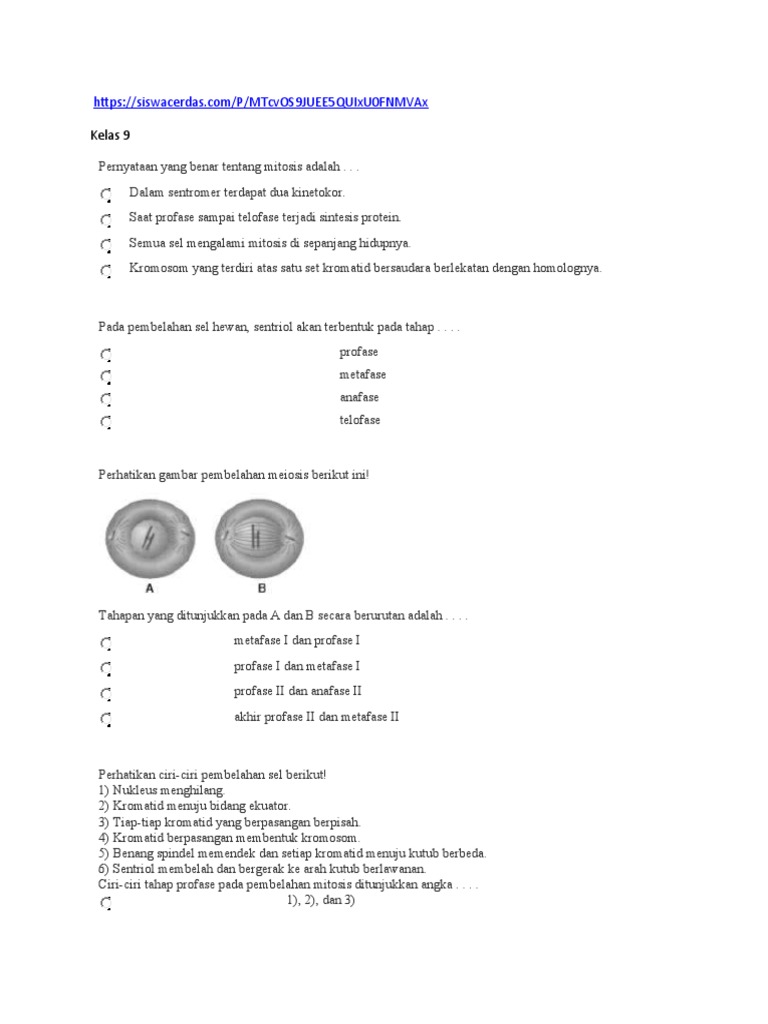 https://siswacerdas.com/P/MTcvOS9JUEE5QUIxU0FNMVAx

Kelas 9

Pernyataan yang benar tentang mitosis adalah . . .

Dalam sentromer terdapat dua kinetokor.

Saat profase sampai telofase terjadi sintesis protein.

Semua sel mengalami mitosis di sepanjang hidupnya.

Kromosom yang terdiri atas satu set kromatid bersaudara berlekatan dengan homolognya.

Pada pembelahan sel hewan, sentriol akan terbentuk pada tahap . . . .

profase

metafase

anafase

telofase

Perhatikan gambar pembelahan meiosis berikut ini!

A

B

Tahapan yang ditunjukkan pada A dan B secara berurutan adalah . . . .

metafase I dan profase I

profase I dan metafase I

profase II dan anafase II

akhir profase II dan metafase II

Perhatikan ciri-ciri pembelahan sel berikut!
1) Nukleus menghilang.
2) Kromatid menuju bidang ekuator.
3) Tiap-tiap kromatid yang berpasangan berpisah.
4) Kromatid berpasangan membentuk kromosom.
5) Benang spindel memendek dan setiap kromatid menuju kutub berbeda.
6) Sentriol membelah dan bergerak ke arah kutub berlawanan.
Ciri-ciri tahap profase pada pembelahan mitosis ditunjukkan angka . . . .

1), 2), dan 3)